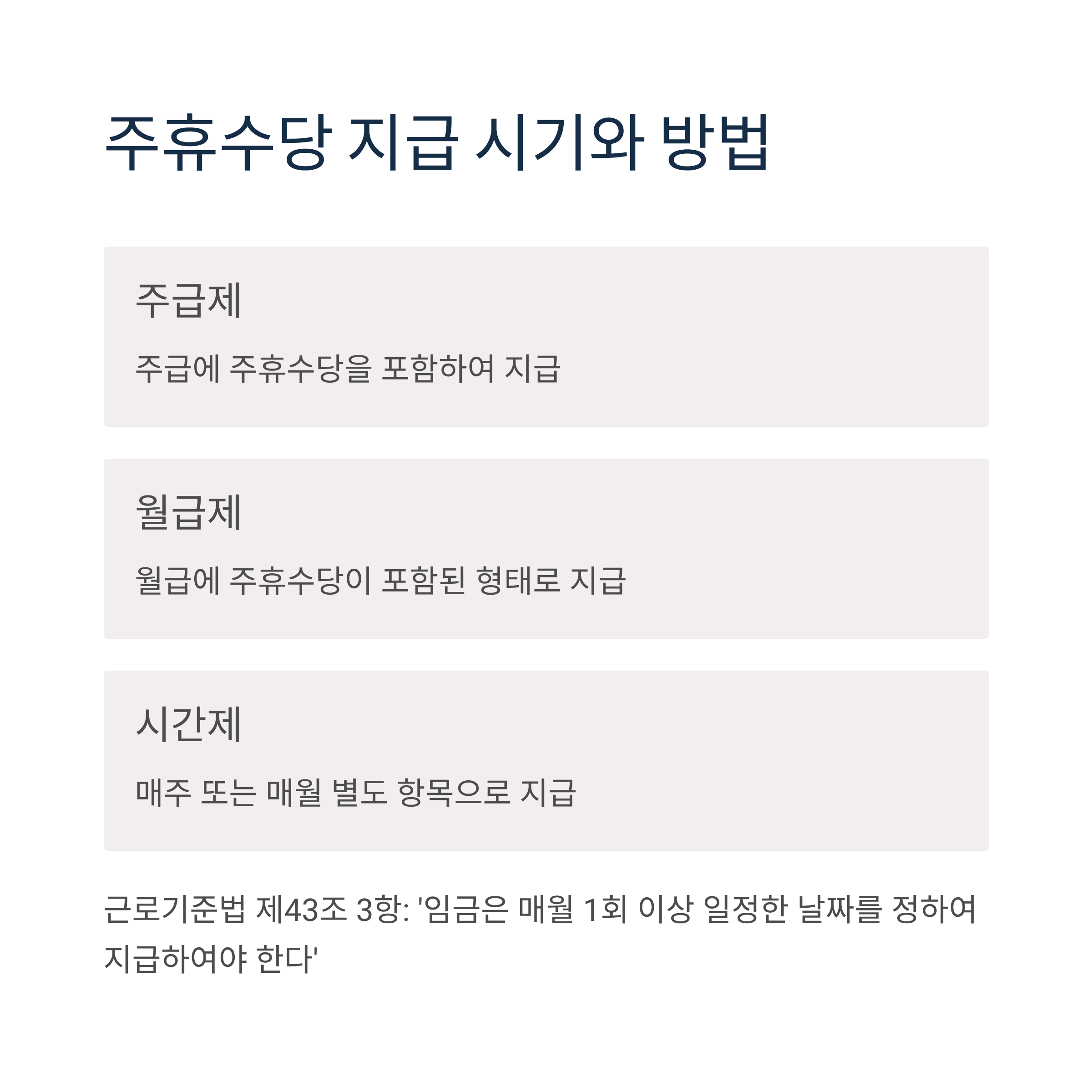 주휴수당 지급 시기와 방법

주급제

주급에 주휴수당을 포함하여 지급

월급제

월급에 주휴수당이 포함된 형태로 지급

시간제

매주 또는 매월 별도 항목으로 지급

근로기준법 제43조 3항: '임금은 매월 1회 이상 일정한 날짜를 정하여 지급하여야 한다'